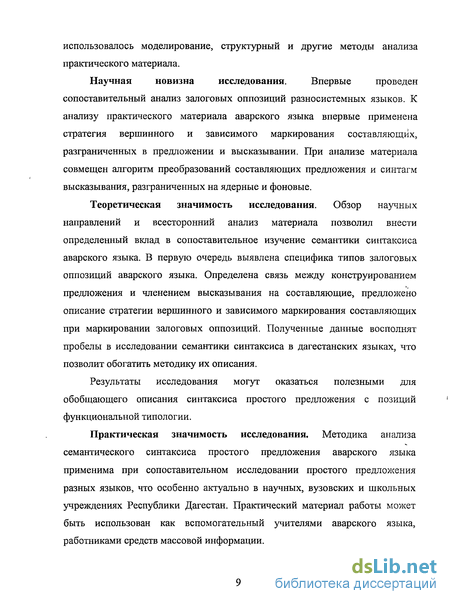 использовалось моделирование, структурный и другие методы анализа практического материала.

**Научная новизна исследования**. Впервые проведен сопоставительный анализ залоговых оппозиций разносистемных языков. К анализу практического материала аварского языка впервые применена стратегия вершинного и зависимого маркирования составляющих, разграниченных в предложении и высказывании. При анализе материала совмещен алгоритм преобразований составляющих предложения и синтагм высказывания, разграниченных на ядерные и фоновые.

**Теоретическая значимость исследования**. Обзор научных направлений и всесторонний анализ материала позволил внести определенный вклад в сопоставительное изучение семантики синтаксиса аварского языка. В первую очередь выявлена специфика типов залоговых оппозиций аварского языка. Определена связь между конструированием предложения и членением высказывания на составляющие, предложено описание стратегии вершинного и зависимого маркирования составляющих при маркировании залоговых оппозиций. Полученные данные восполнят пробелы в исследовании семантики синтаксиса в дагестанских языках, что позволит обогатить методику их описания.

Результаты исследования могут оказаться полезными для обобщающего описания синтаксиса простого предложения с позиций функциональной типологии.

**Практическая значимость исследования.** Методика анализа семантического синтаксиса простого предложения аварского языка применима при сопоставительном исследовании простого предложения разных языков, что особенно актуально в научных, вузовских и школьных учреждениях Республики Дагестан. Практический материал работы может быть использован как вспомогательный учителями аварского языка, работниками средств массовой информации.

9

dsLib.net
библиотека диссертаций